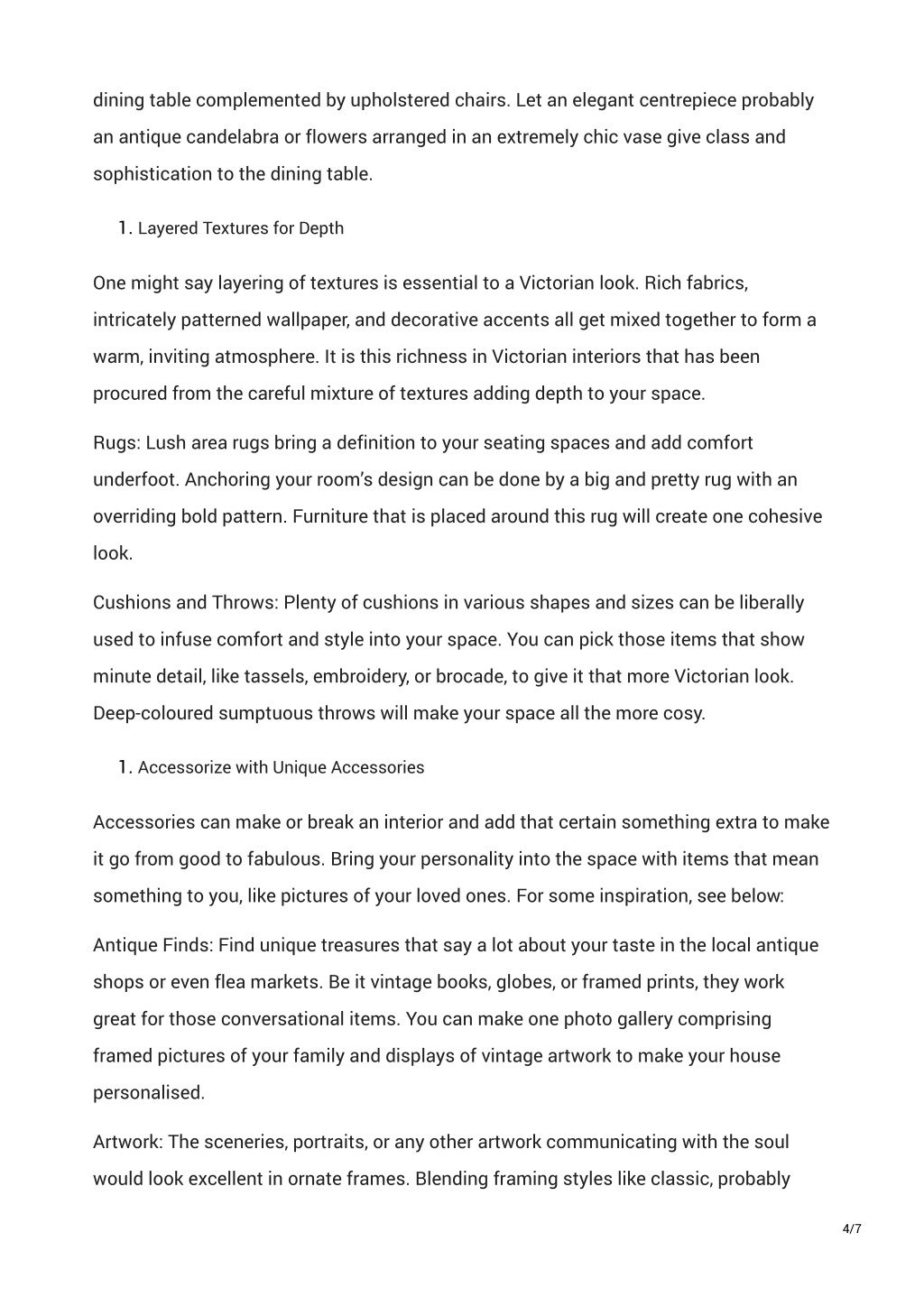 dining table complemented by upholstered chairs. Let an elegant centrepiece probably an antique candelabra or flowers arranged in an extremely chic vase give class and sophistication to the dining table.

1. Layered Textures for Depth

One might say layering of textures is essential to a Victorian look. Rich fabrics, intricately patterned wallpaper, and decorative accents all get mixed together to form a warm, inviting atmosphere. It is this richness in Victorian interiors that has been procured from the careful mixture of textures adding depth to your space.

Rugs: Lush area rugs bring a definition to your seating spaces and add comfort underfoot. Anchoring your room's design can be done by a big and pretty rug with an overriding bold pattern. Furniture that is placed around this rug will create one cohesive look.

Cushions and Throws: Plenty of cushions in various shapes and sizes can be liberally used to infuse comfort and style into your space. You can pick those items that show minute detail, like tassels, embroidery, or brocade, to give it that more Victorian look. Deep-coloured sumptuous throws will make your space all the more cosy.

1. Accessorize with Unique Accessories

Accessories can make or break an interior and add that certain something extra to make it go from good to fabulous. Bring your personality into the space with items that mean something to you, like pictures of your loved ones. For some inspiration, see below:

Antique Finds: Find unique treasures that say a lot about your taste in the local antique shops or even flea markets. Be it vintage books, globes, or framed prints, they work great for those conversational items. You can make one photo gallery comprising framed pictures of your family and displays of vintage artwork to make your house personalised.

Artwork: The sceneries, portraits, or any other artwork communicating with the soul would look excellent in ornate frames. Blending framing styles like classic, probably

4/7